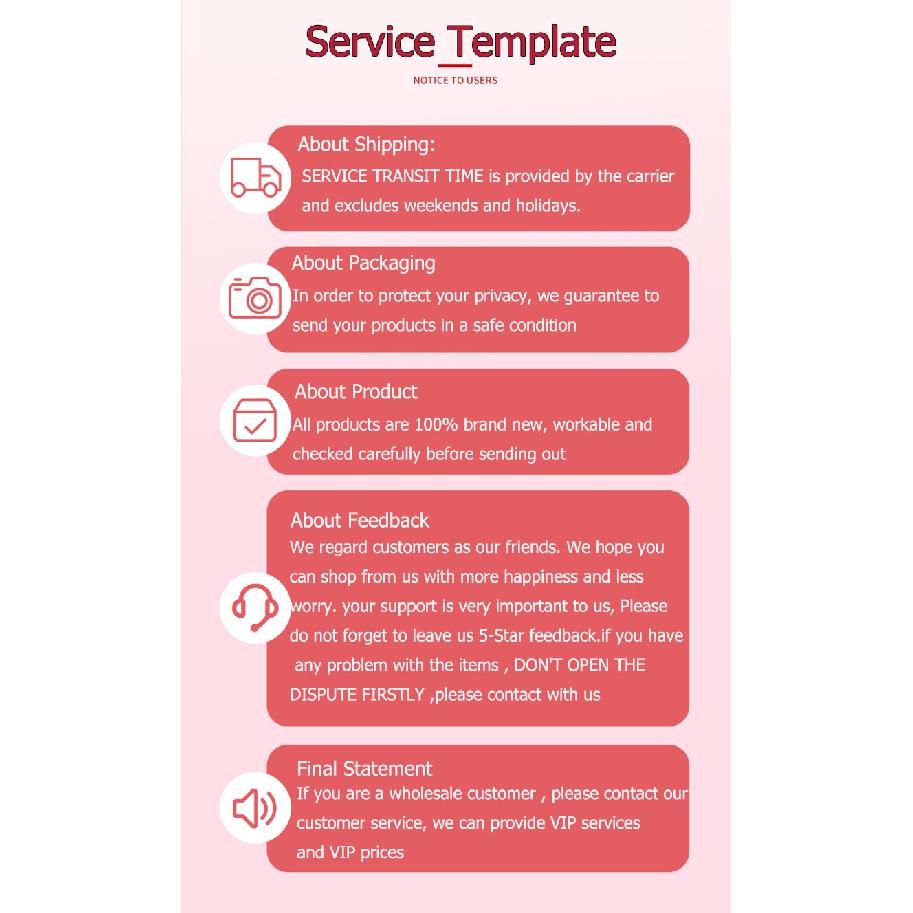 Service Template

NOTICE TO USERS

About Shipping:
SERVICE TRANSIT TIME is provided by the carrier and excludes weekends and holidays.

About Packaging
In order to protect your privacy, we guarantee to send your products in a safe condition

About Product
All products are 100% brand new, workable and checked carefully before sending out

About Feedback
We regard customers as our friends. We hope you can shop from us with more happiness and less worry. your support is very important to us, Please do not forget to leave us 5-Star feedback.if you have any problem with the items , DON'T OPEN THE DISPUTE FIRSTLY ,please contact with us

Final Statement
If you are a wholesale customer , please contact our customer service, we can provide VIP services and VIP prices